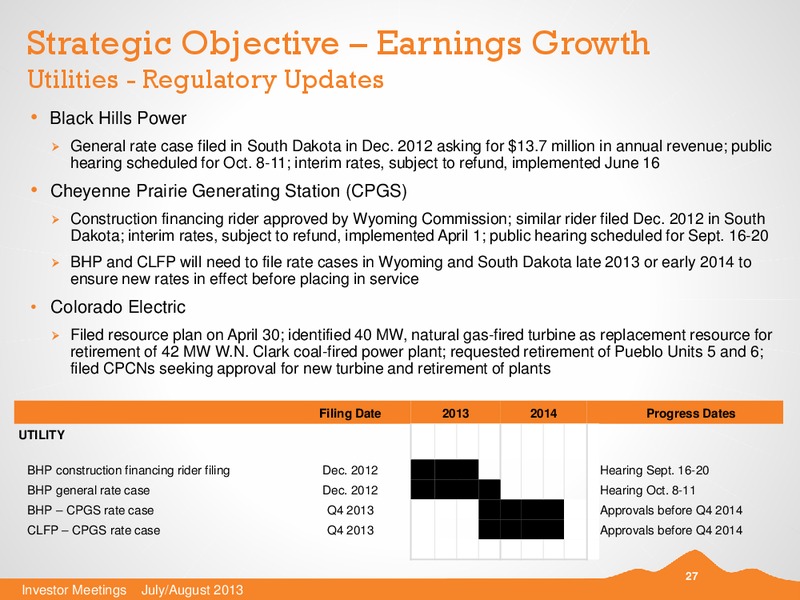 Strategic Objective – Earnings Growth
Utilities - Regulatory Updates

• Black Hills Power
➢ General rate case filed in South Dakota in Dec. 2012 asking for $13.7 million in annual revenue; public hearing scheduled for Oct. 8-11; interim rates, subject to refund, implemented June 16

• Cheyenne Prairie Generating Station (CPGS)
➢ Construction financing rider approved by Wyoming Commission; similar rider filed Dec. 2012 in South Dakota; interim rates, subject to refund, implemented April 1; public hearing scheduled for Sept. 16-20
➢ BHP and CLFP will need to file rate cases in Wyoming and South Dakota late 2013 or early 2014 to ensure new rates in effect before placing in service

• Colorado Electric
➢ Filed resource plan on April 30; identified 40 MW, natural gas-fired turbine as replacement resource for retirement of 42 MW W.N. Clark coal-fired power plant; requested retirement of Pueblo Units 5 and 6; filed CPCNs seeking approval for new turbine and retirement of plants

| UTILITY | Filing Date | 2013 | 2014 | Progress Dates |
|---|---|---|---|---|
| BHP construction financing rider filing | Dec. 2012 | | | Hearing Sept. 16-20 |
| BHP general rate case | Dec. 2012 | | | Hearing Oct. 8-11 |
| BHP – CPGS rate case | Q4 2013 | | | Approvals before Q4 2014 |
| CLFP – CPGS rate case | Q4 2013 | | | Approvals before Q4 2014 |

27
Investor Meetings July/August 2013